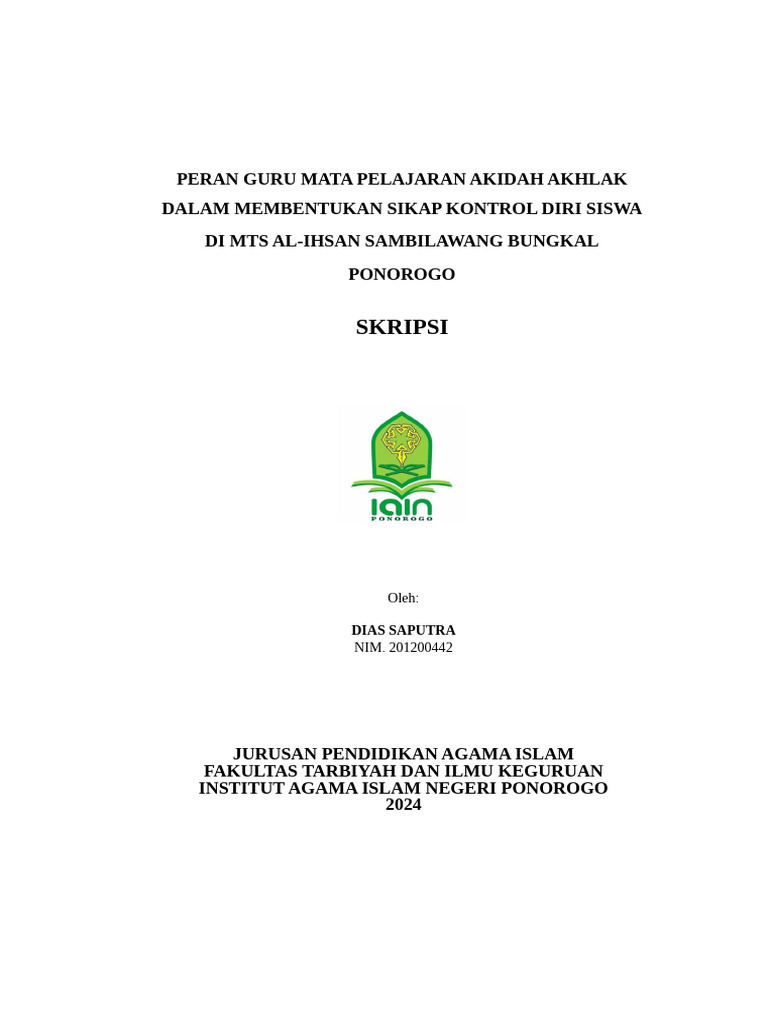 PERAN GURU MATA PELAJARAN AKIDAH AKHLAK DALAM MEMBENTUKAN SIKAP KONTROL DIRI SISWA DI MTS AL-IHSAN SAMBILAWANG BUNGKAL PONOROGO

SKRIPSI

IAIN
PONOROGO

Oleh:

DIAS SAPUTRA
NIM. 201200442

JURUSAN PENDIDIKAN AGAMA ISLAM
FAKULTAS TARBIYAH DAN ILMU KEGURUAN
INSTITUT AGAMA ISLAM NEGERI PONOROGO
2024